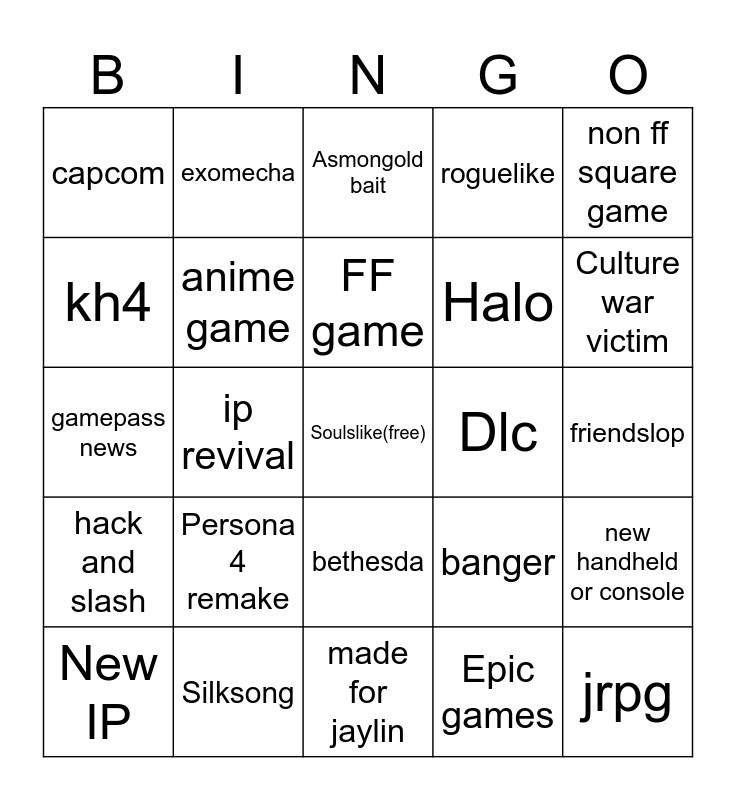 | B | I | N | G | O |
|---|---|---|---|---|
| capcom | exomecha | Asmongold bait | roguelike | non ff square game |
| kh4 | anime game | FF game | Halo | Culture war victim |
| gamepass news | ip revival | Soulslike(free) | Dlc | friendslop |
| hack and slash | Persona 4 remake | bethesda | banger | new handheld or console |
| New IP | Silksong | made for jaylin | Epic games | jrpg |